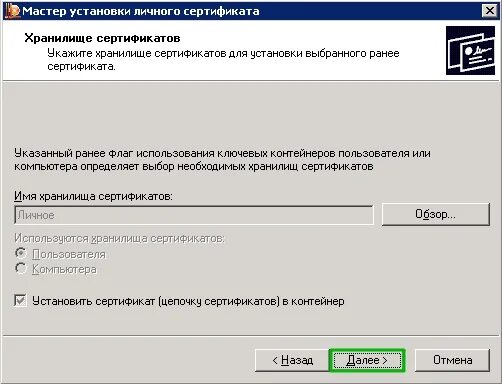 Мастер установки личного сертификата

Хранилище сертификатов
Укажите хранилище сертификатов для установки выбранного ранее сертификата.

Указанный ранее флаг использования ключевых контейнеров пользователя или компьютера определяет выбор необходимых хранилищ сертификатов

Имя хранилища сертификатов:
Личное
Обзор...

Используются хранилища сертификатов:
Пользователя
Компьютера

Установить сертификат (цепочку сертификатов) в контейнер

< Назад
Далее >
Отмена